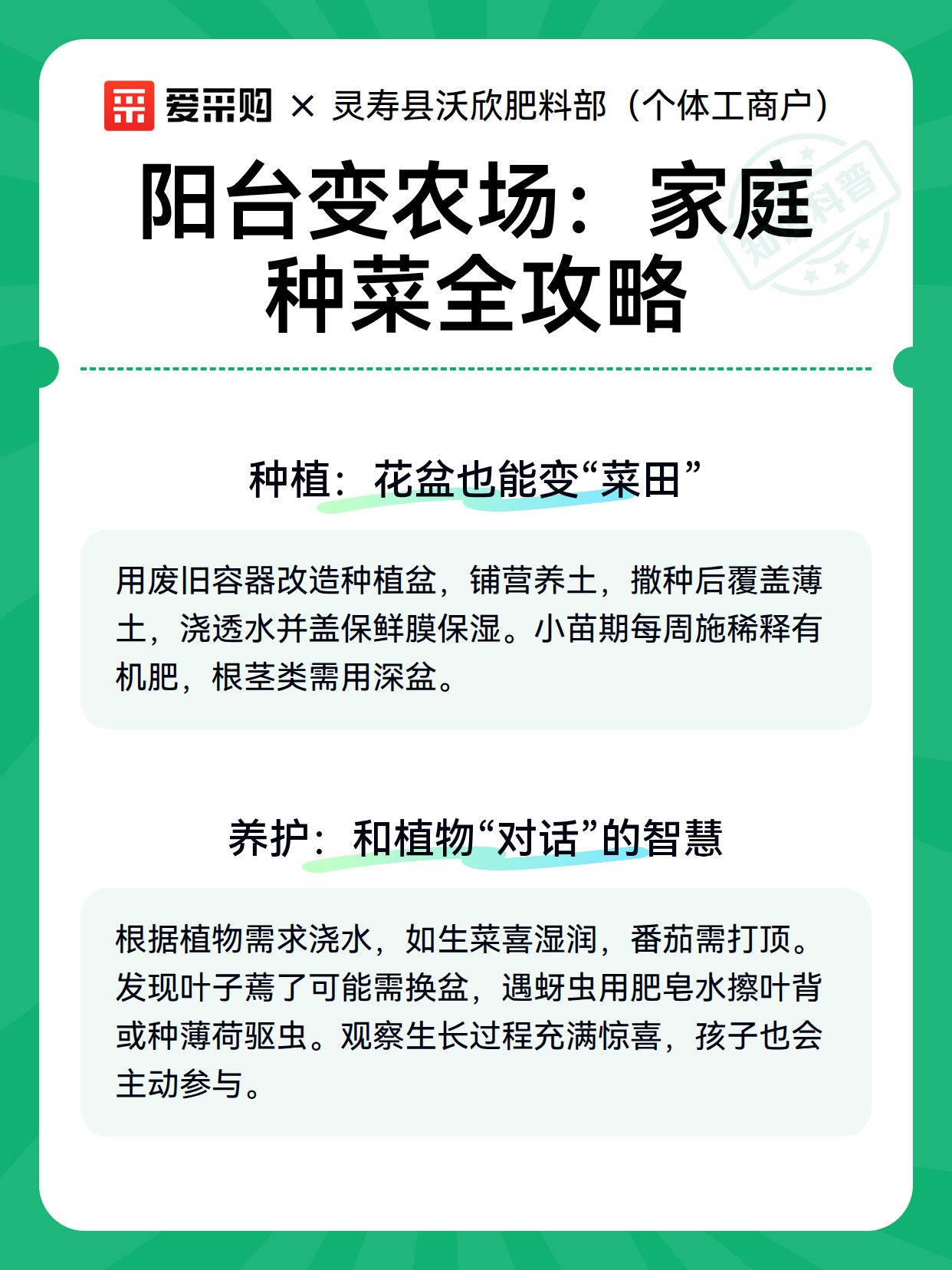 爱采购 × 灵寿县沃欣肥料部（个体工商户）

阳台变农场：家庭种菜全攻略

知识科普

种植：花盆也能变“菜田”

用废旧容器改造种植盆，铺营养土，撒种后覆盖薄土，浇透水并盖保鲜膜保湿。小苗期每周施稀释有机肥，根茎类需用深盆。

养护：和植物“对话”的智慧

根据植物需求浇水，如生菜喜湿润，番茄需打顶。发现叶子蔫了可能需换盆，遇蚜虫用肥皂水擦叶背或种薄荷驱虫。观察生长过程充满惊喜，孩子也会主动参与。